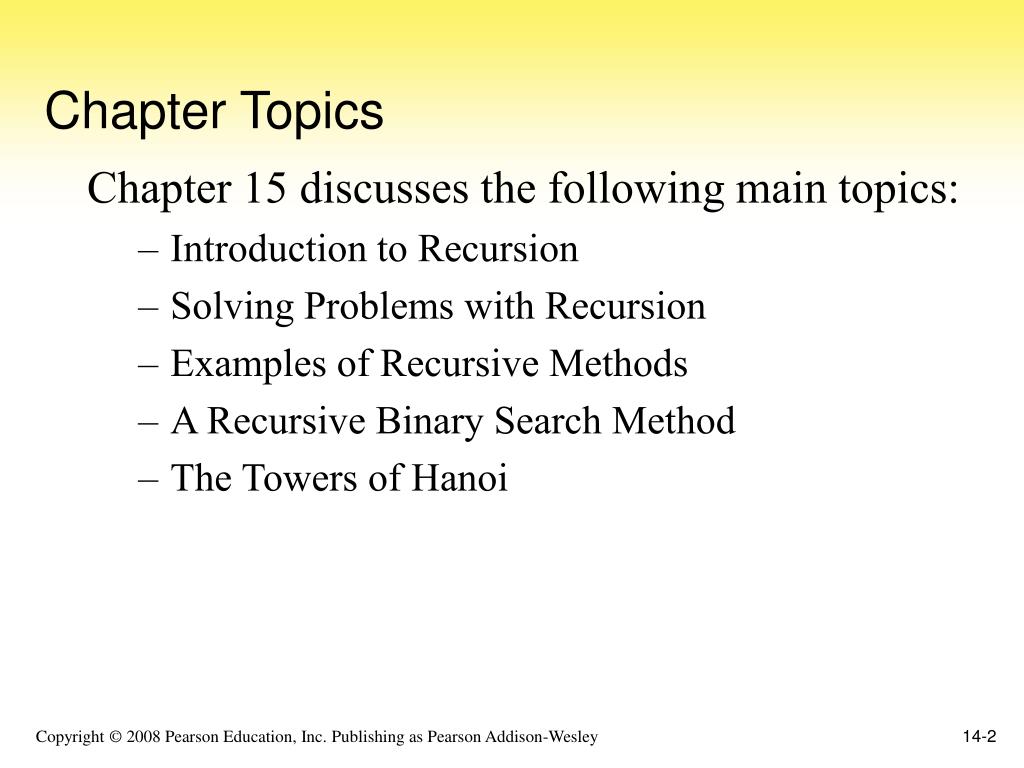 Chapter Topics

Chapter 15 discusses the following main topics:

– Introduction to Recursion
– Solving Problems with Recursion
– Examples of Recursive Methods
– A Recursive Binary Search Method
– The Towers of Hanoi

Copyright © 2008 Pearson Education, Inc. Publishing as Pearson Addison-Wesley

14-2